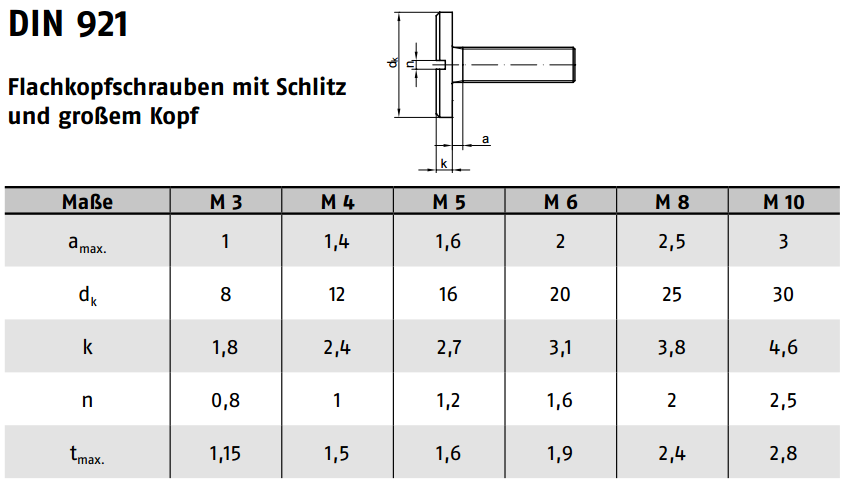 DIN 921

Flachkopfschrauben mit Schlitz und großem Kopf

$d_k$

a

k

| Maße | M 3 | M 4 | M 5 | M 6 | M 8 | M 10 |
|---|---|---|---|---|---|---|
| $a_{max.}$ | 1 | 1,4 | 1,6 | 2 | 2,5 | 3 |
| $d_k$ | 8 | 12 | 16 | 20 | 25 | 30 |
| k | 1,8 | 2,4 | 2,7 | 3,1 | 3,8 | 4,6 |
| n | 0,8 | 1 | 1,2 | 1,6 | 2 | 2,5 |
| $t_{max.}$ | 1,15 | 1,5 | 1,6 | 1,9 | 2,4 | 2,8 |